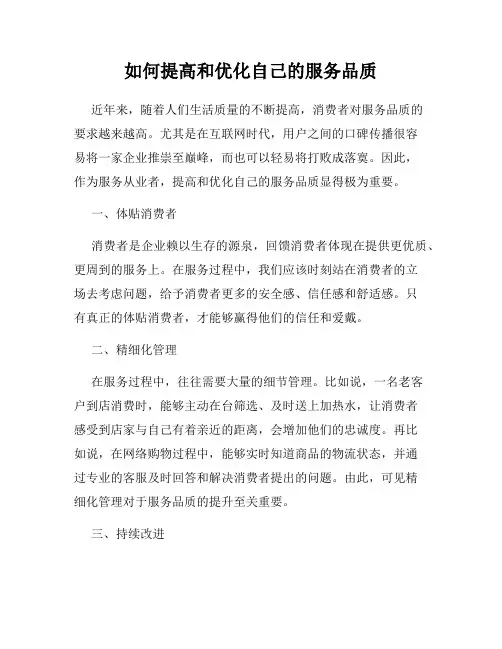 如何提高和优化自己的服务品质

近年来，随着人们生活质量的不断提高，消费者对服务品质的要求越来越高。尤其是在互联网时代，用户之间的口碑传播很容易将一家企业推崇至巅峰，而也可以轻易将打败成落寞。因此，作为服务从业者，提高和优化自己的服务品质显得极为重要。

一、体贴消费者

消费者是企业赖以生存的源泉，回馈消费者体现在提供更优质、更周到的服务上。在服务过程中，我们应该时刻站在消费者的立场去考虑问题，给予消费者更多的安全感、信任感和舒适感。只有真正的体贴消费者，才能够赢得他们的信任和爱戴。

二、精细化管理

在服务过程中，往往需要大量的细节管理。比如说，一名老客户到店消费时，能够主动在台筛选、及时送上加热水，让消费者感受到店家与自己有着亲近的距离，会增加他们的忠诚度。再比如说，在网络购物过程中，能够实时知道商品的物流状态，并通过专业的客服及时回答和解决消费者提出的问题。由此，可见精细化管理对于服务品质的提升至关重要。

三、持续改进